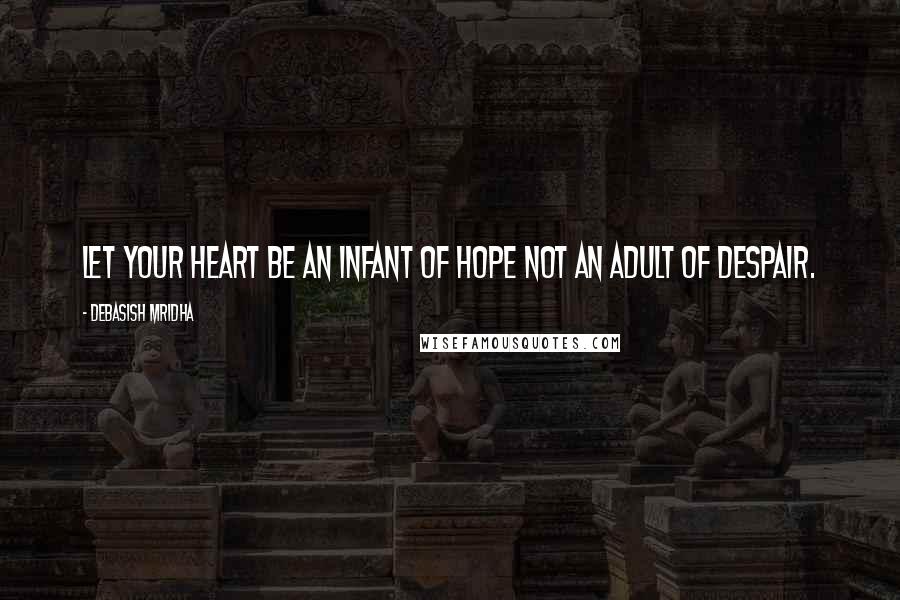 LET YOUR HEART BE AN INFANT OF HOPE NOT AN ADULT OF DESPAIR.

- DEBASISH MRIDHA

WISEFAMOUSQUOTES.COM